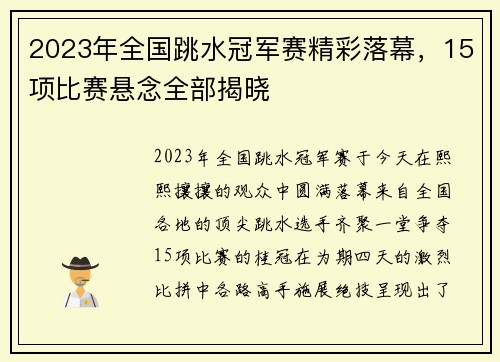 2023年全国跳水冠军赛精彩落幕，15项比赛悬念全部揭晓

2023年全国跳水冠军赛于今天在熙熙攘攘的观众中圆满落幕来自全国各地的顶尖跳水选手齐聚一堂争夺15项比赛的桂冠在为期四天的激烈比拼中各路高手施展绝技呈现出了